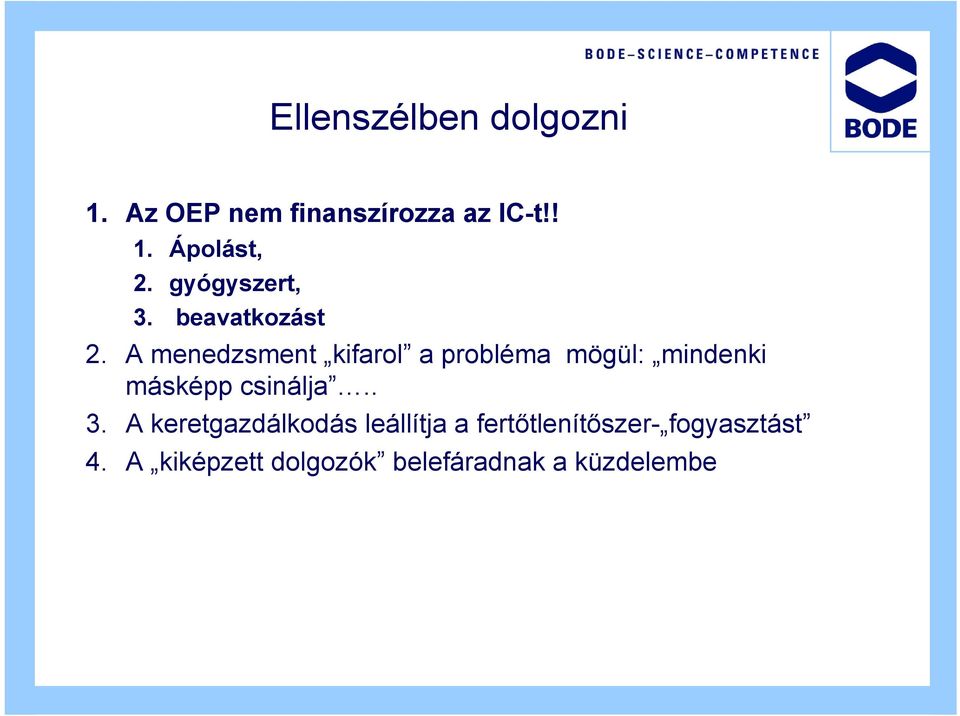 BODE–SCIENCE–COMPETENCE

BODE

Ellenszélben dolgozni

1. Az OEP nem finanszírozza az IC-t!!
   1. Ápolást,
   2. gyógyszert,
   3. beavatkozást
2. A menedzsment „kifarol” a probléma mögül: „mindenki másképp csinálja”…..
3. A keretgazdálkodás leállítja a fertőtlenítőszer-„fogyasztást”
4. A „kiképzett dolgozók” belefáradnak a küzdelembe